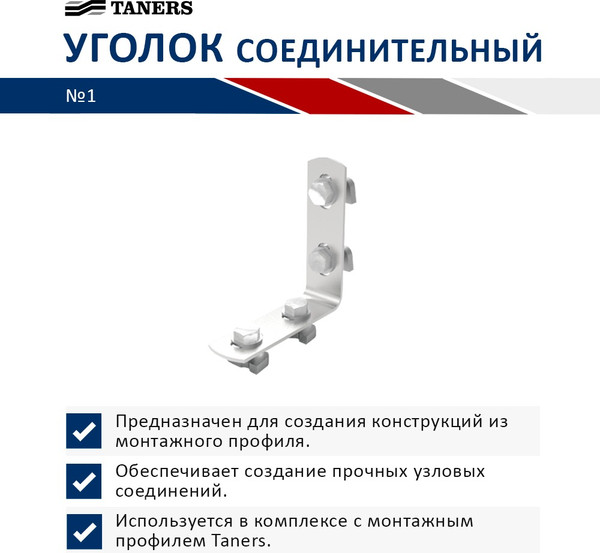 TANERS

УГОЛОК СОЕДИНИТЕЛЬНЫЙ

№1

Предназначен для создания конструкций из монтажного профиля.

Обеспечивает создание прочных узловых соединений.

Используется в комплексе с монтажным профилем Taners.